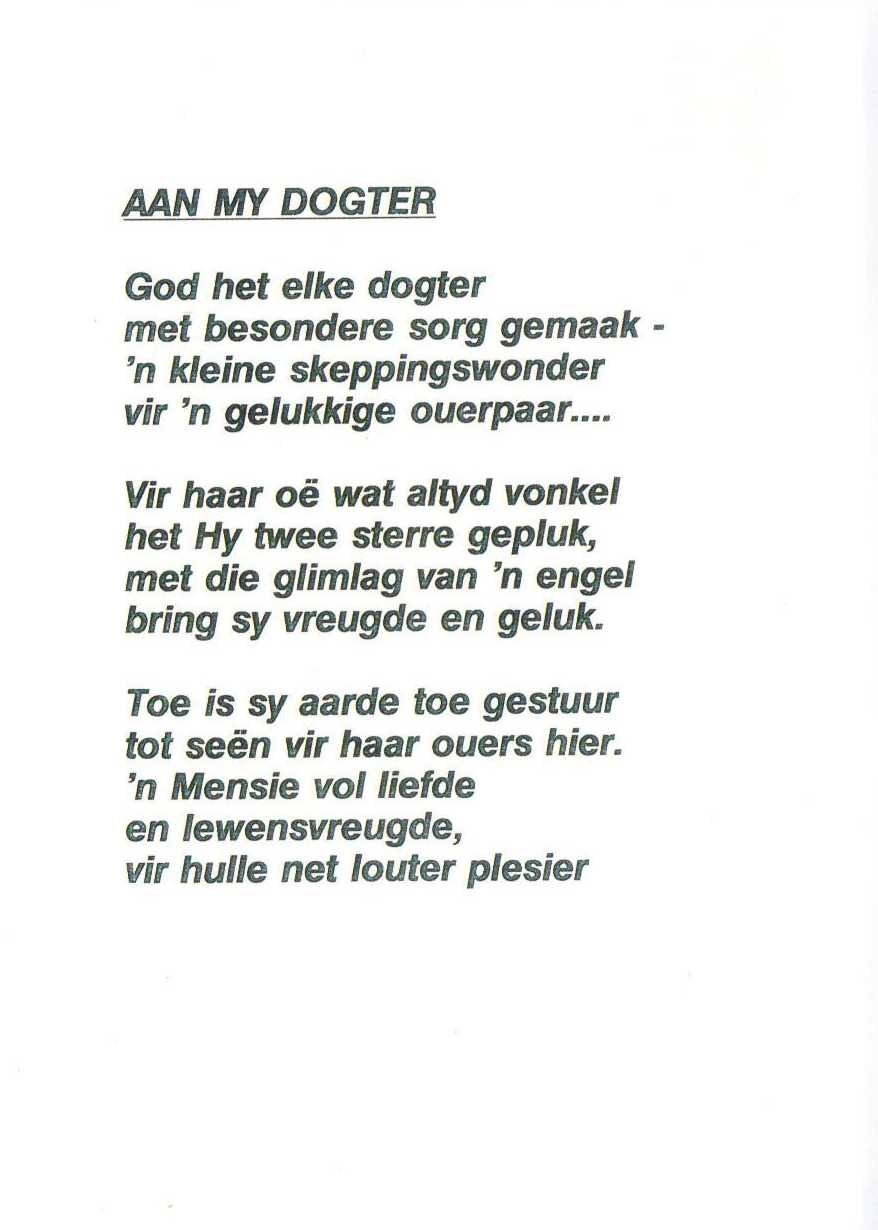 AAN MY DOGTER

God het elke dogter
met besondere sorg gemaak -
'n kleine skeppingswonder
vir 'n gelukkige ouerpaar....

Vir haar oë wat altyd vonkel
het Hy twee sterre gepluk,
met die glimlag van 'n engel
bring sy vreugde en geluk.

Toe is sy aarde toe gestuur
tot seën vir haar ouers hier.
'n Mensie vol liefde
en lewensvreugde,
vir hulle net louter plesier